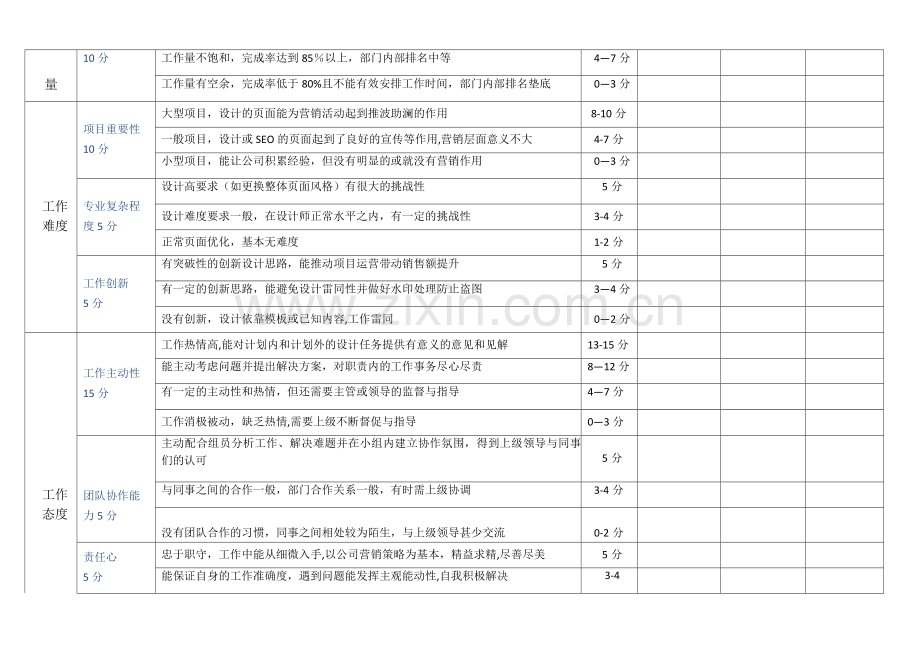 | 量 | 10分 | 工作量不饱和，完成率达到85%以上，部门内部排名中等 | 4—7分 |  |  |  |
|---|---|---|---|---|---|---|
|  |  | 工作量有空余，完成率低于80%且不能有效安排工作时间，部门内部排名垫底 | 0—3分 |  |  |  |
| 工作难度 | 项目重要性10分 | 大型项目，设计的页面能为营销活动起到推波助澜的作用 | 8-10分 |  |  |  |
|  |  | 一般项目，设计或SEO的页面起到了良好的宣传等作用,营销层面意义不大 | 4-7分 |  |  |  |
|  |  | 小型项目，能让公司积累经验，但没有明显的或就没有营销作用 | 0—3分 |  |  |  |
|  | 专业复杂程度5分 | 设计高要求（如更换整体页面风格）有很大的挑战性 | 5分 |  |  |  |
|  |  | 设计难度要求一般，在设计师正常水平之内，有一定的挑战性 | 3-4分 |  |  |  |
|  |  | 正常页面优化，基本无难度 | 1-2分 |  |  |  |
|  | 工作创新5分 | 有突破性的创新设计思路，能推动项目运营带动销售额提升 | 5分 |  |  |  |
|  |  | 有一定的创新思路，能避免设计雷同性并做好水印处理防止盗图 | 3—4分 |  |  |  |
|  |  | 没有创新，设计依靠模板或已知内容,工作雷同 | 0—2分 |  |  |  |
| 工作态度 | 工作主动性15分 | 工作热情高,能对计划内和计划外的设计任务提供有意义的意见和见解 | 13-15分 |  |  |  |
|  |  | 能主动考虑问题并提出解决方案，对职责内的工作事务尽心尽责 | 8—12分 |  |  |  |
|  |  | 有一定的主动性和热情，但还需要主管或领导的监督与指导 | 4—7分 |  |  |  |
|  |  | 工作消极被动，缺乏热情,需要上级不断督促与指导 | 0—3分 |  |  |  |
|  | 团队协作能力5分 | 主动配合组员分析工作、解决难题并在小组内建立协作氛围，得到上级领导与同事们的认可 | 5分 |  |  |  |
|  |  | 与同事之间的合作一般，部门合作关系一般，有时需上级协调 | 3-4分 |  |  |  |
|  |  | 没有团队合作的习惯，同事之间相处较为陌生，与上级领导甚少交流 | 0-2分 |  |  |  |
|  | 责任心5分 | 忠于职守，工作中能从细微入手,以公司营销策略为基本，精益求精,尽善尽美 | 5分 |  |  |  |
|  |  | 能保证自身的工作准确度，遇到问题能发挥主观能动性,自我积极解决 | 3-4 |  |  |  |

www.zixin.com.cn